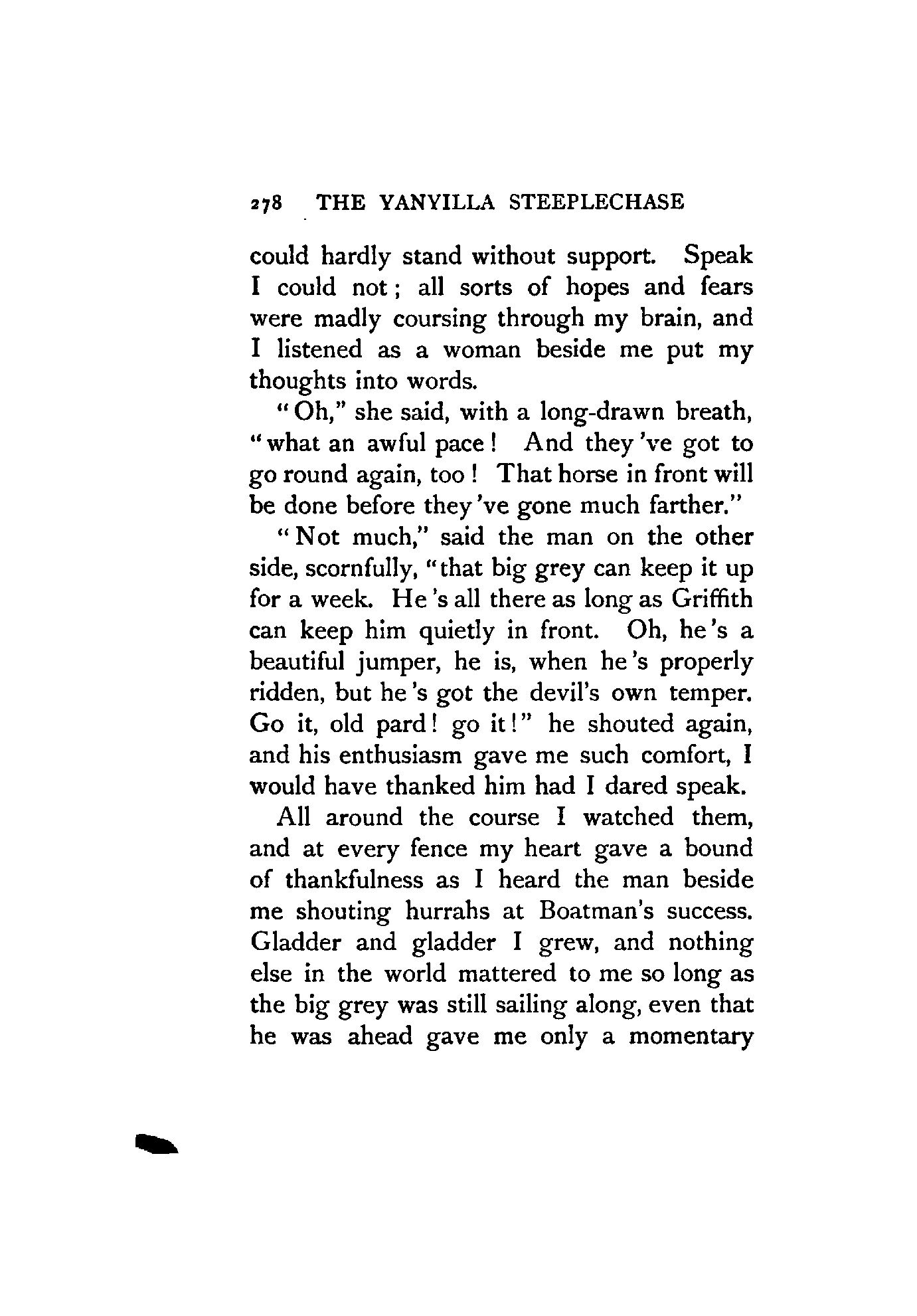 278 THE YANYILLA STEEPLECHASE

could hardly stand without support. Speak I could not; all sorts of hopes and fears were madly coursing through my brain, and I listened as a woman beside me put my thoughts into words.

"Oh," she said, with a long-drawn breath, "what an awful pace! And they've got to go round again, too! That horse in front will be done before they've gone much farther."

"Not much," said the man on the other side, scornfully, "that big grey can keep it up for a week. He's all there as long as Griffith can keep him quietly in front. Oh, he's a beautiful jumper, he is, when he's properly ridden, but he's got the devil's own temper. Go it, old pard! go it!" he shouted again, and his enthusiasm gave me such comfort, I would have thanked him had I dared speak.

All around the course I watched them, and at every fence my heart gave a bound of thankfulness as I heard the man beside me shouting hurrahs at Boatman's success. Gladder and gladder I grew, and nothing else in the world mattered to me so long as the big grey was still sailing along, even that he was ahead gave me only a momentary